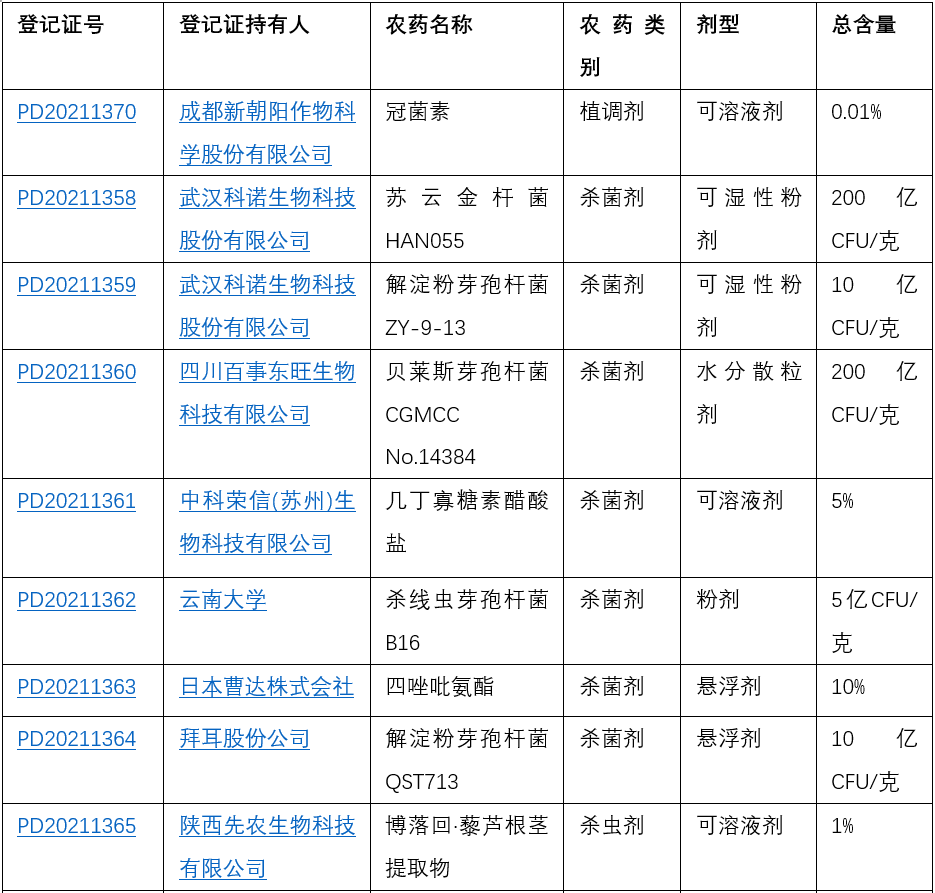 | 登记证号 | 登记证持有人 | 农药名称 | 农药类别 | 剂型 | 总含量 |
|---|---|---|---|---|---|
| PD20211370 | 成都新朝阳作物科学股份有限公司 | 冠菌素 | 植调剂 | 可溶液剂 | 0.01% |
| PD20211358 | 武汉科诺生物科技股份有限公司 | 苏云金杆菌 HAN055 | 杀菌剂 | 可湿性粉剂 | 200 亿 CFU/克 |
| PD20211359 | 武汉科诺生物科技股份有限公司 | 解淀粉芽孢杆菌 ZY-9-13 | 杀菌剂 | 可湿性粉剂 | 10 亿 CFU/克 |
| PD20211360 | 四川百事东旺生物科技有限公司 | 贝莱斯芽孢杆菌 CGMCC No.14384 | 杀菌剂 | 水分散粒剂 | 200 亿 CFU/克 |
| PD20211361 | 中科荣信(苏州)生物科技有限公司 | 几丁寡糖素醋酸盐 | 杀菌剂 | 可溶液剂 | 5% |
| PD20211362 | 云南大学 | 杀线虫芽孢杆菌 B16 | 杀菌剂 | 粉剂 | 5 亿 CFU/克 |
| PD20211363 | 日本曹达株式会社 | 四唑吡氨酯 | 杀菌剂 | 悬浮剂 | 10% |
| PD20211364 | 拜耳股份公司 | 解淀粉芽孢杆菌 QST713 | 杀菌剂 | 悬浮剂 | 10 亿 CFU/克 |
| PD20211365 | 陕西先农生物科技有限公司 | 博落回·藜芦根茎提取物 | 杀虫剂 | 可溶液剂 | 1% |